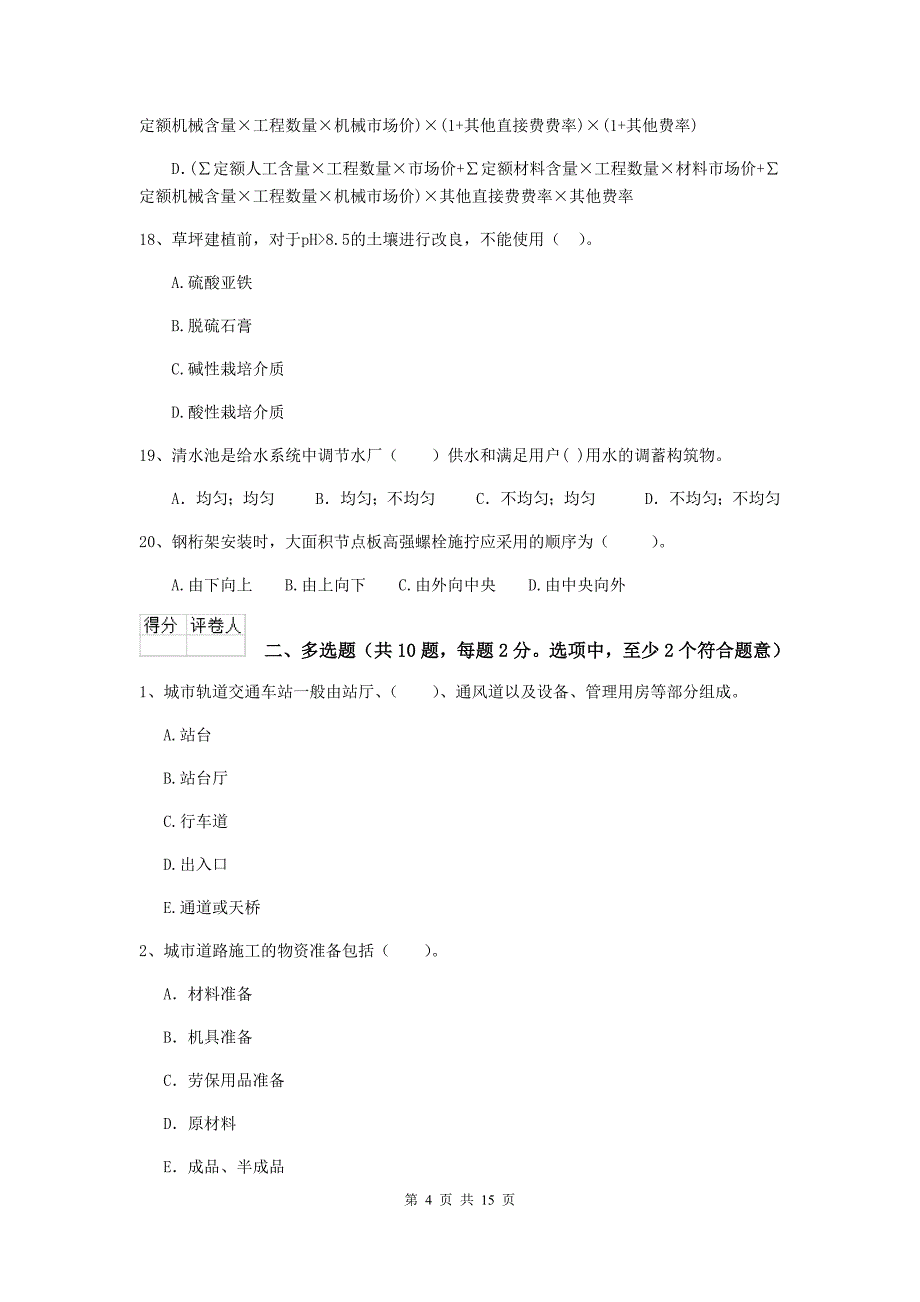 定额机械含量×工程数量×机械市场价)×(1+其他直接费费率)×(1+其他费率)

D.(∑定额人工含量×工程数量×市场价+∑定额材料含量×工程数量×材料市场价+∑定额机械含量×工程数量×机械市场价)×其他直接费费率×其他费率

18、草坪建植前，对于pH>8.5的土壤进行改良，不能使用（ ）。

A.硫酸亚铁

B.脱硫石膏

C.碱性栽培介质

D.酸性栽培介质

19、清水池是给水系统中调节水厂（ ）供水和满足用户( )用水的调蓄构筑物。

A. 均匀；均匀 B. 均匀；不均匀 C. 不均匀；均匀 D. 不均匀；不均匀

20、钢桁架安装时，大面积节点板高强螺栓施拧应采用的顺序为（ ）。

A.由下向上 B.由上向下 C.由外向中央 D.由中央向外

| 得分 | 评卷人 |
|---|---|
| | |

二、多选题（共10题，每题2分。选项中，至少2个符合题意）

1、城市轨道交通车站一般由站厅、（ ）、通风道以及设备、管理用房等部分组成。

A.站台

B.站台厅

C.行车道

D.出入口

E.通道或天桥

2、城市道路施工的物资准备包括（ ）。

A. 材料准备

B. 机具准备

C. 劳保用品准备

D. 原材料

E. 成品、半成品

第 4 页 共 15 页